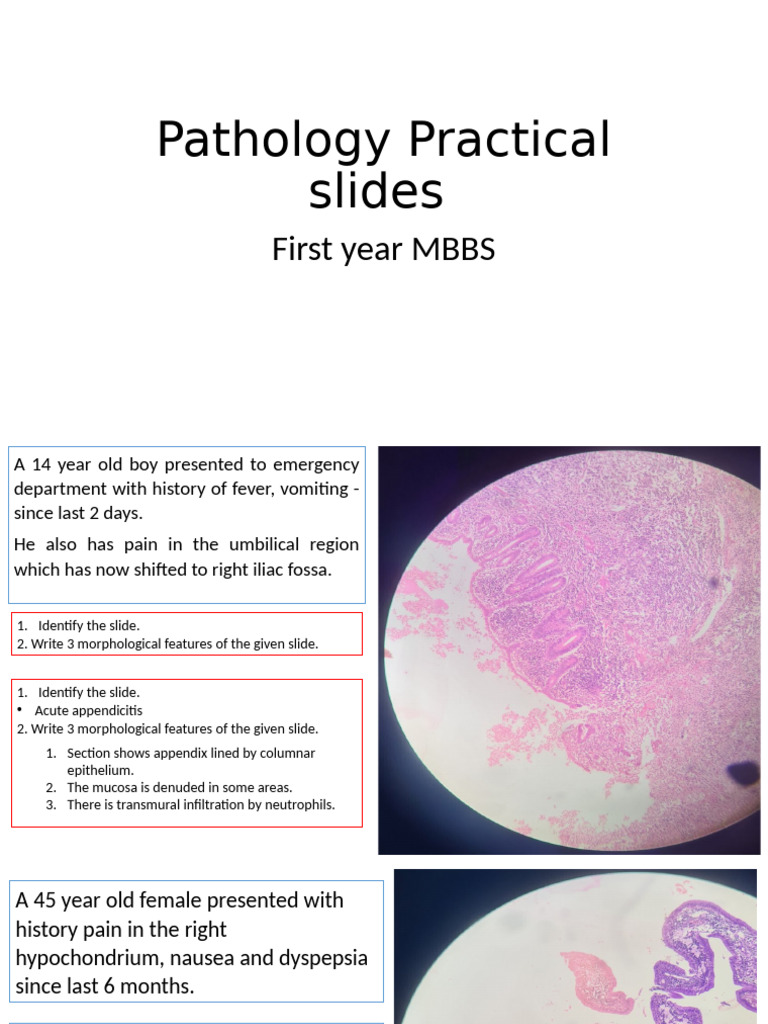 Pathology Practical slides

First year MBBS

A 14 year old boy presented to emergency department with history of fever, vomiting - since last 2 days.

He also has pain in the umbilical region which has now shifted to right iliac fossa.

1. Identify the slide.
2. Write 3 morphological features of the given slide.

1. Identify the slide.
• Acute appendicitis
2. Write 3 morphological features of the given slide.
1. Section shows appendix lined by columnar epithelium.
2. The mucosa is denuded in some areas.
3. There is transmural infiltration by neutrophils.

A 45 year old female presented with history pain in the right hypochondrium, nausea and dyspepsia since last 6 months.